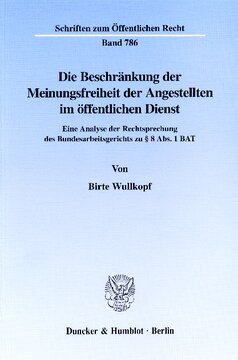 Schriften zum Öffentlichen Recht

Band 786

Die Beschränkung der Meinungsfreiheit der Angestellten im öffentlichen Dienst

Eine Analyse der Rechtsprechung des Bundesarbeitsgerichts zu § 8 Abs. 1 BAT

Von

Birte Wullkopf

Duncker & Humblot · Berlin